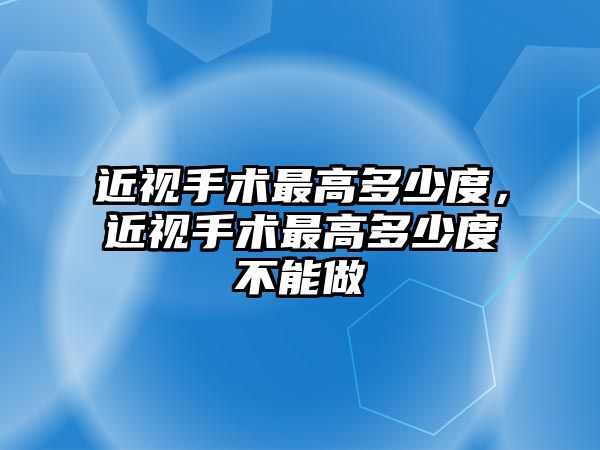 近视手术最高多少度，近视手术最高多少度不能做